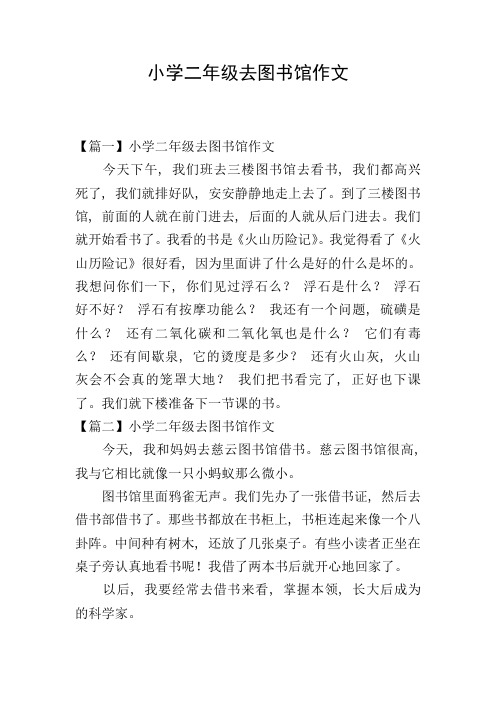 小学二年级去图书馆作文

【篇一】小学二年级去图书馆作文

今天下午，我们班去三楼图书馆去看书，我们都高兴死了，我们就排好队，安安静静地走上去了。到了三楼图书馆，前面的人就在前门进去，后面的人就从后门进去。我们就开始看书了。我看的书是《火山历险记》。我觉得看了《火山历险记》很好看，因为里面讲了什么是好的什么是坏的。我想问你们一下，你们见过浮石么？ 浮石是什么？ 浮石好不好？ 浮石有按摩功能么？ 我还有一个问题，硫磺是什么？ 还有二氧化碳和二氧化氧也是什么？ 它们有毒么？ 还有间歇泉，它的烫度是多少？ 还有火山灰，火山灰会不会真的笼罩大地？ 我们把书看完了，正好也下课了。我们就下楼准备下一节课的书。

【篇二】小学二年级去图书馆作文

今天，我和妈妈去慈云图书馆借书。慈云图书馆很高，我与它相比就像一只小蚂蚁那么微小。

图书馆里面鸦雀无声。我们先办了一张借书证，然后去借书部借书了。那些书都放在书柜上，书柜连起来像一个八卦阵。中间种有树木，还放了几张桌子。有些小读者正坐在桌子旁认真地看书呢！我借了两本书后就开心地回家了。

以后，我要经常去借书来看，掌握本领，长大后成为的科学家。